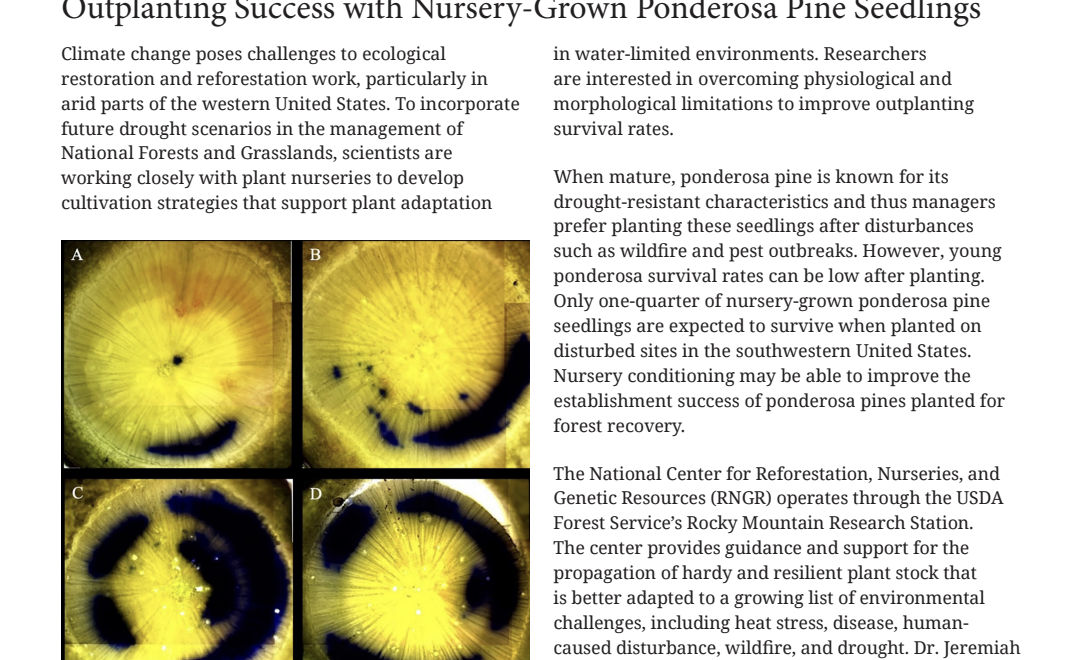 Outplanting Success with Nursery-Grown Ponderosa Pine Seedlings

Climate change poses challenges to ecological restoration and reforestation work, particularly in arid parts of the western United States. To incorporate future drought scenarios in the management of National Forests and Grasslands, scientists are working closely with plant nurseries to develop cultivation strategies that support plant adaptation

A

B

C

D

in water-limited environments. Researchers are interested in overcoming physiological and morphological limitations to improve outplanting survival rates.

When mature, ponderosa pine is known for its drought-resistant characteristics and thus managers prefer planting these seedlings after disturbances such as wildfire and pest outbreaks. However, young ponderosa survival rates can be low after planting. Only one-quarter of nursery-grown ponderosa pine seedlings are expected to survive when planted on disturbed sites in the southwestern United States. Nursery conditioning may be able to improve the establishment success of ponderosa pines planted for forest recovery.

The National Center for Reforestation, Nurseries, and Genetic Resources (RNGR) operates through the USDA Forest Service's Rocky Mountain Research Station. The center provides guidance and support for the propagation of hardy and resilient plant stock that is better adapted to a growing list of environmental challenges, including heat stress, disease, human-caused disturbance, wildfire, and drought. Dr. Jeremiah